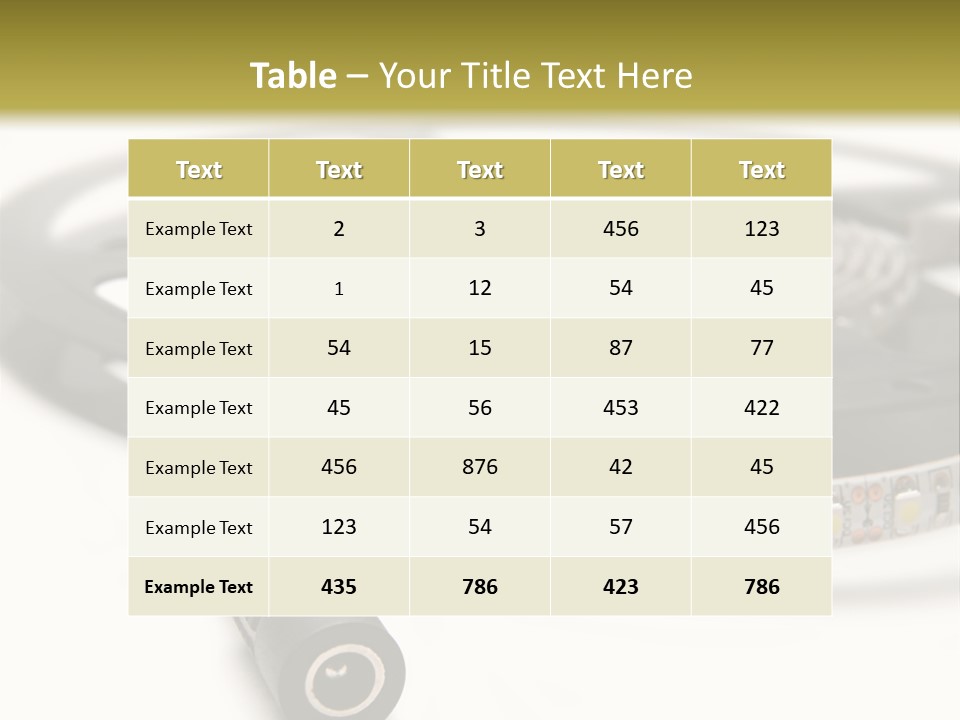 Table – Your Title Text Here

| Text | Text | Text | Text | Text |
|---|---|---|---|---|
| Example Text | 2 | 3 | 456 | 123 |
| Example Text | 1 | 12 | 54 | 45 |
| Example Text | 54 | 15 | 87 | 77 |
| Example Text | 45 | 56 | 453 | 422 |
| Example Text | 456 | 876 | 42 | 45 |
| Example Text | 123 | 54 | 57 | 456 |
| Example Text | 435 | 786 | 423 | 786 |